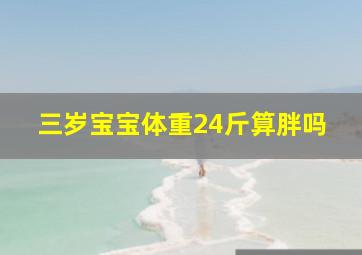 三岁宝宝体重24斤算胖吗